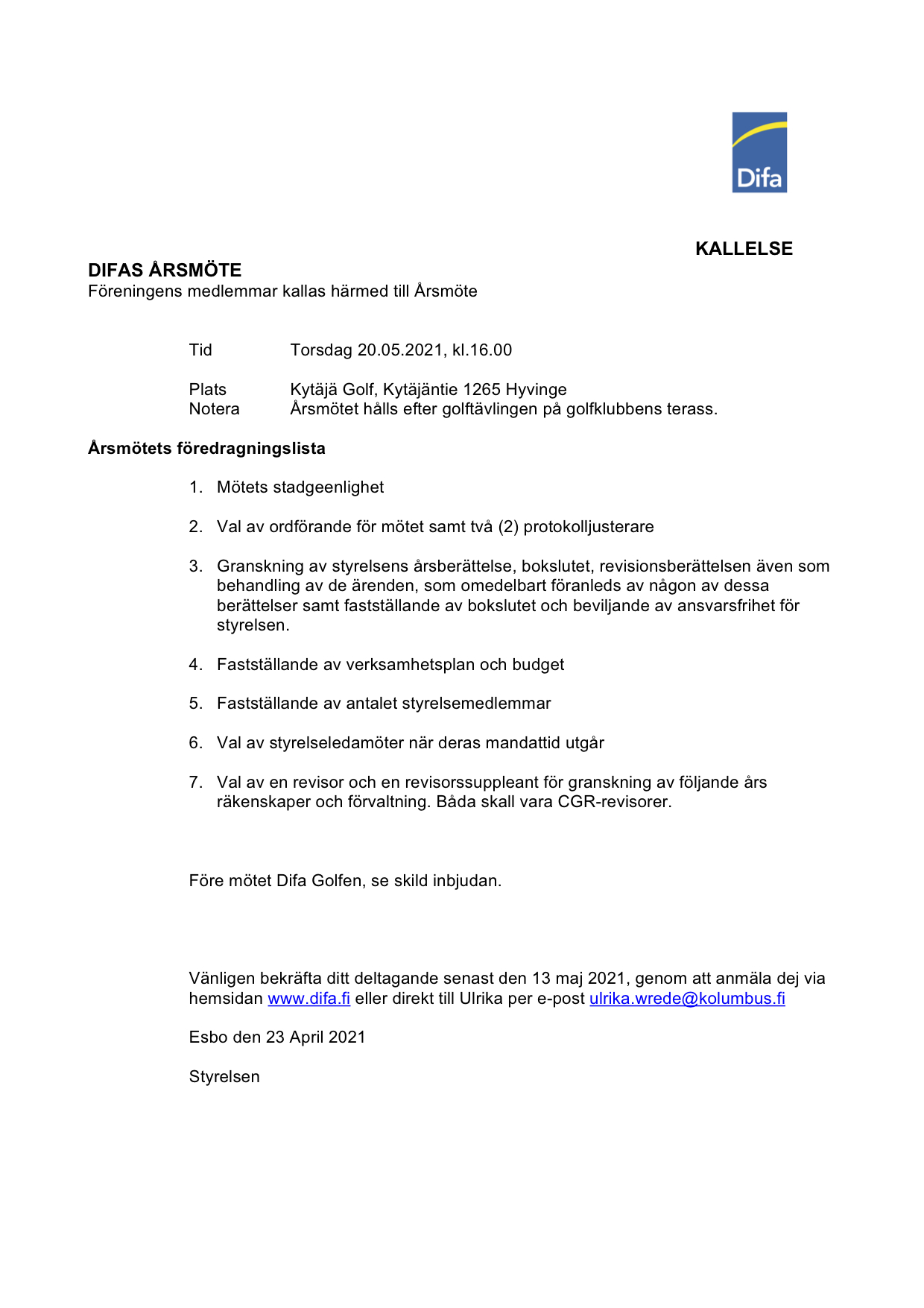 Difa

KALLELSE

DIFAS ÅRSMÖTE
Föreningens medlemmar kallas härmed till Årsmöte

Tid Torsdag 20.05.2021, kl.16.00

Plats Kytäjä Golf, Kytäjäntie 1265 Hyvinge
Notera Årsmötet hålls efter golftävlingen på golfklubbens terass.

Årsmötets föredragningslista

1. Mötets stadgeenlighet

2. Val av ordförande för mötet samt två (2) protokolljusterare

3. Granskning av styrelsens årsberättelse, bokslutet, revisionsberättelsen även som behandling av de ärenden, som omedelbart föranleds av någon av dessa berättelser samt fastställande av bokslutet och beviljande av ansvarsfrihet för styrelsen.

4. Fastställande av verksamhetsplan och budget

5. Fastställande av antalet styrelsemedlemmar

6. Val av styrelseledamöter när deras mandattid utgår

7. Val av en revisor och en revisorssuppleant för granskning av följande års räkenskaper och förvaltning. Båda skall vara CGR-revisorer.

Före mötet Difa Golfen, se skild inbjudan.

Vänligen bekräfta ditt deltagande senast den 13 maj 2021, genom att anmäla dej via hemsidan www.difa.fi eller direkt till Ulrika per e-post ulrika.wrede@kolumbus.fi

Esbo den 23 April 2021

Styrelsen